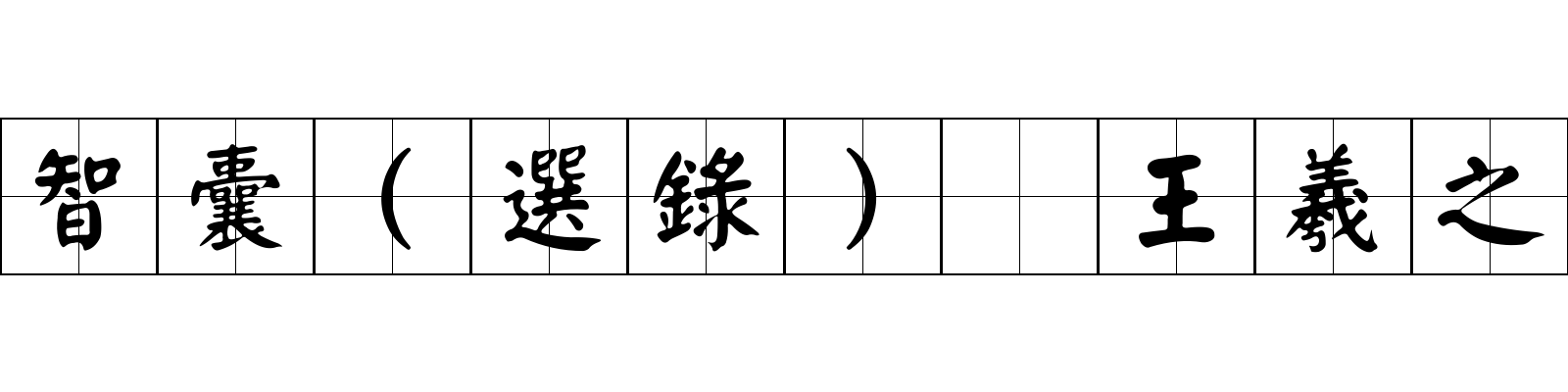 智囊（選錄） 王羲之